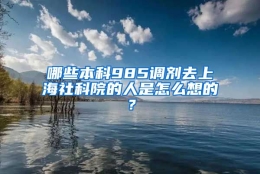 哪些本科985调剂去上海社科院的人是怎么想的？